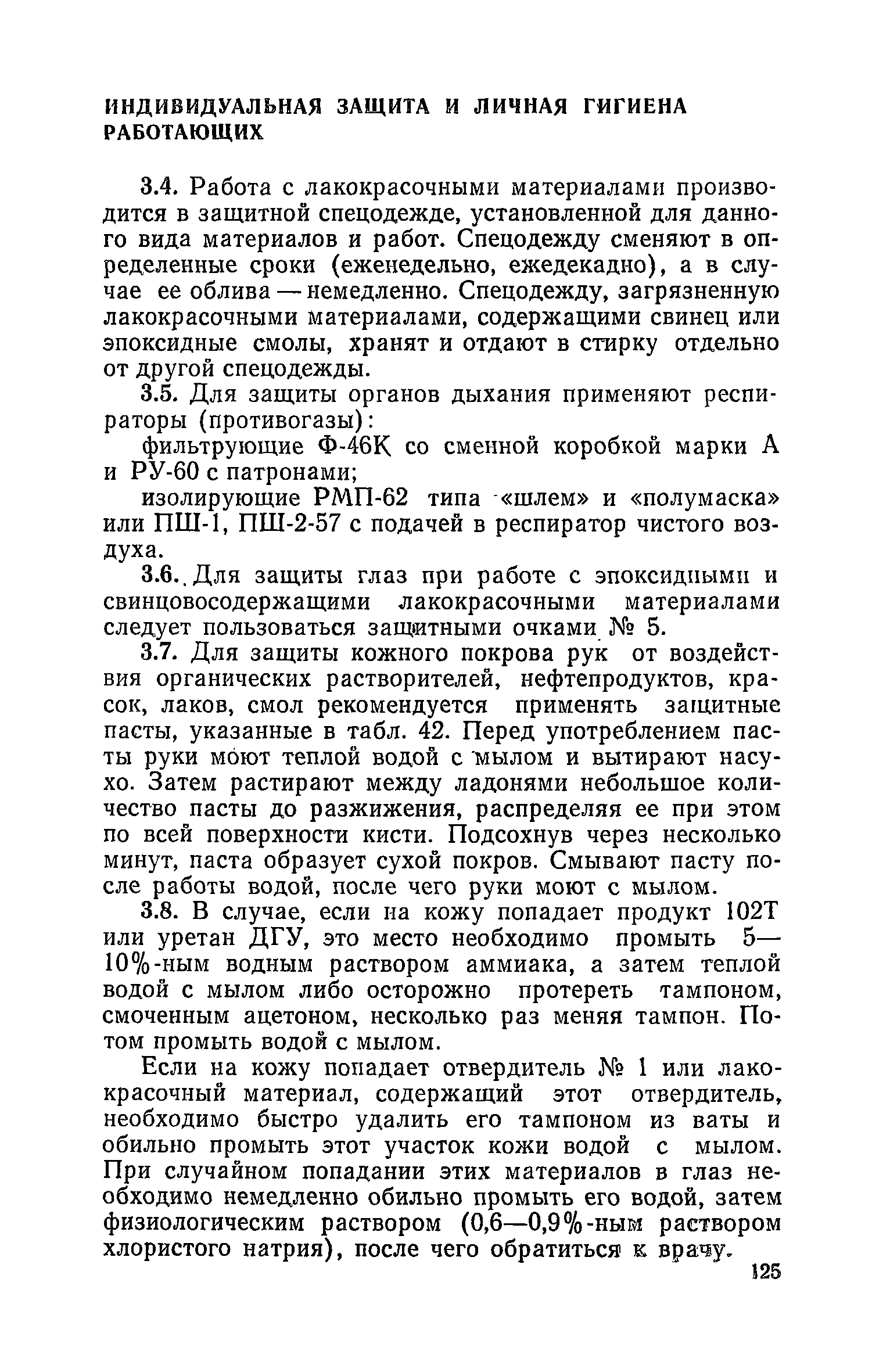 ИНДИВИДУАЛЬНАЯ ЗАЩИТА И ЛИЧНАЯ ГИГИЕНА РАБОТАЮЩИХ

3.4. Работа с лакокрасочными материалами производится в защитной спецодежде, установленной для данного вида материалов и работ. Спецодежду сменяют в определенные сроки (еженедельно, ежедекадно), а в случае ее облива — немедленно. Спецодежду, загрязненную лакокрасочными материалами, содержащими свинец или эпоксидные смолы, хранят и отдают в стирку отдельно от другой спецодежды.

3.5. Для защиты органов дыхания применяют респираторы (противогазы):

фильтрующие Ф-46К со сменной коробкой марки А и РУ-60 с патронами;

изолирующие РМП-62 типа «шлем» и «полумаска» или ПШ-1, ПШ-2-57 с подачей в респиратор чистого воздуха.

3.6. Для защиты глаз при работе с эпоксидными и свинцовосодержащими лакокрасочными материалами следует пользоваться защитными очками № 5.

3.7. Для защиты кожного покрова рук от воздействия органических растворителей, нефтепродуктов, красок, лаков, смол рекомендуется применять защитные пасты, указанные в табл. 42. Перед употреблением пасты руки моют теплой водой с мылом и вытирают насухо. Затем растирают между ладонями небольшое количество пасты до разжижения, распределяя ее при этом по всей поверхности кисти. Подсохнув через несколько минут, паста образует сухой покров. Смывают пасту после работы водой, после чего руки моют с мылом.

3.8. В случае, если на кожу попадает продукт 102Т или уретан ДГУ, это место необходимо промыть 5—10%-ным водным раствором аммиака, а затем теплой водой с мылом либо осторожно протереть тампоном, смоченным ацетоном, несколько раз меняя тампон. Потом промыть водой с мылом.

Если на кожу попадает отвердитель № 1 или лакокрасочный материал, содержащий этот отвердитель, необходимо быстро удалить его тампоном из ваты и обильно промыть этот участок кожи водой с мылом. При случайном попадании этих материалов в глаз необходимо немедленно обильно промыть его водой, затем физиологическим раствором (0,6—0,9%-ным раствором хлористого натрия), после чего обратиться к врачу.

125